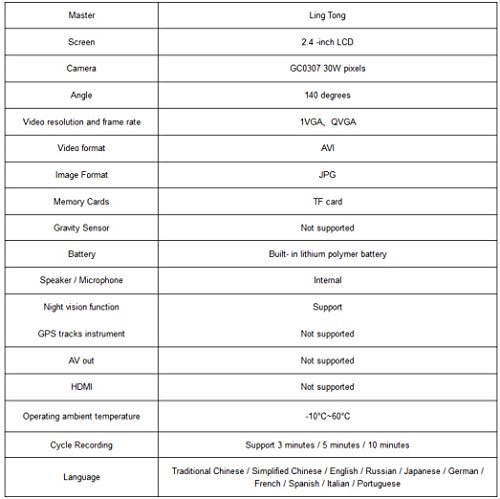 | Master | Ling Tong |
|---|---|
| Screen | 2.4 -inch LCD |
| Camera | GC0307 30W pixels |
| Angle | 140 degrees |
| Video resolution and frame rate | 1VGA、QVGA |
| Video format | AVI |
| Image Format | JPG |
| Memory Cards | TF card |
| Gravity Sensor | Not supported |
| Battery | Built- in lithium polymer battery |
| Speaker / Microphone | Internal |
| Night vision function | Support |
| GPS tracks instrument | Not supported |
| AV out | Not supported |
| HDMI | Not supported |
| Operating ambient temperature | -10°C~60°C |
| Cycle Recording | Support 3 minutes / 5 minutes / 10 minutes |
| Language | Traditional Chinese / Simplified Chinese / English / Russian / Japanese / German / French / Spanish / Italian / Portuguese |